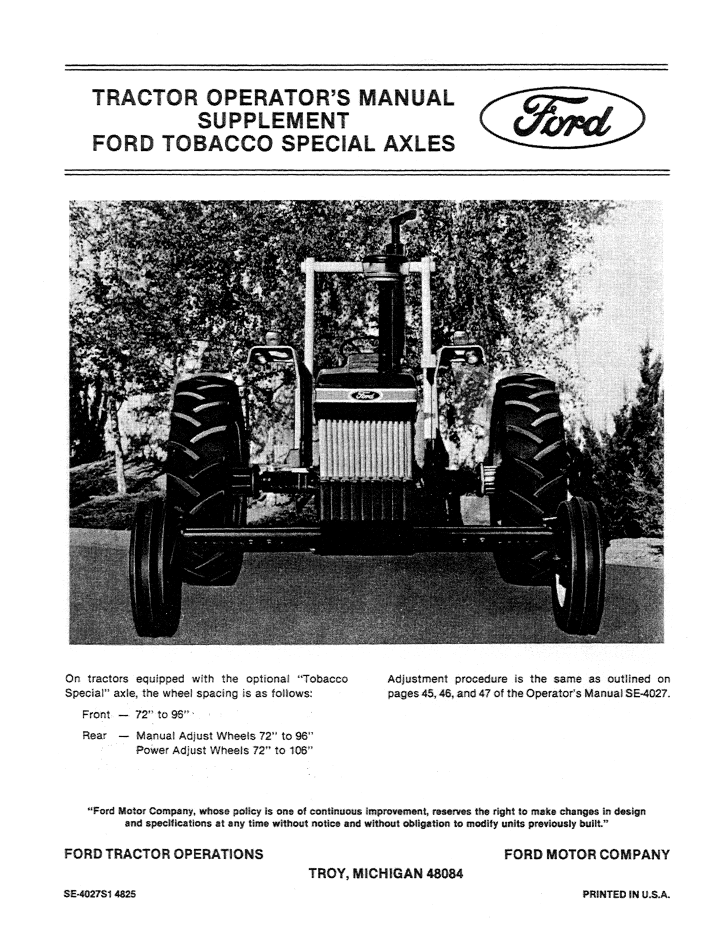 TRACTOR OPERATOR'S MANUAL
SUPPLEMENT
FORD TOBACCO SPECIAL AXLES

Ford

Ford

On tractors equipped with the optional "Tobacco Special" axle, the wheel spacing is as follows:

Front — 72" to 96"

Rear — Manual Adjust Wheels 72" to 96"
Power Adjust Wheels 72" to 106"

Adjustment procedure is the same as outlined on pages 45, 46, and 47 of the Operator's Manual SE-4027.

"Ford Motor Company, whose policy is one of continuous improvement, reserves the right to make changes in design and specifications at any time without notice and without obligation to modify units previously built."

FORD TRACTOR OPERATIONS

FORD MOTOR COMPANY

TROY, MICHIGAN 48084

SE-4027S1 4825

PRINTED IN U.S.A.